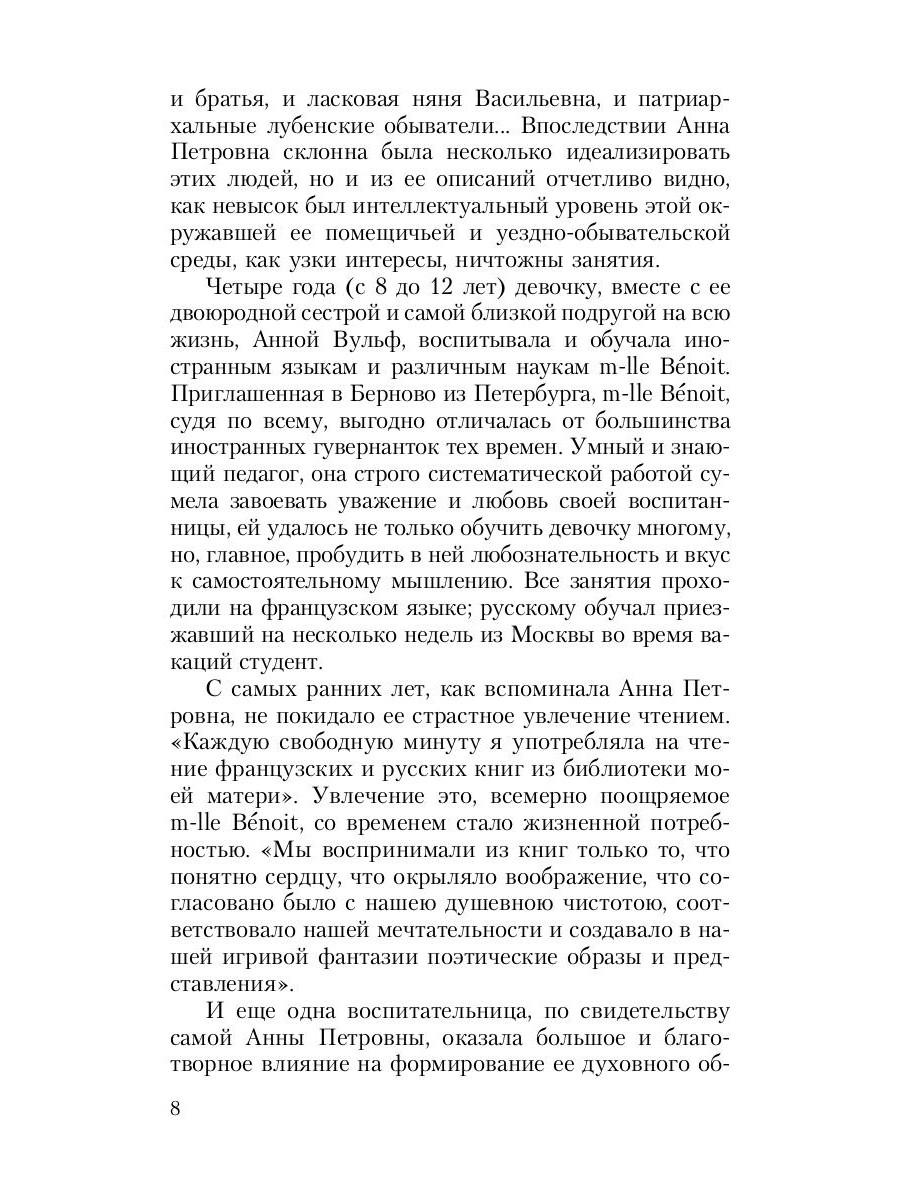 и братья, и ласковая няня Васильевна, и патриархальные лубенские обыватели... Впоследствии Анна Петровна склонна была несколько идеализировать этих людей, но и из ее описаний отчетливо видно, как невысок был интеллектуальный уровень этой окружавшей ее помещичьей и уездно-обывательской среды, как узки интересы, ничтожны занятия.

Четыре года (с 8 до 12 лет) девочку, вместе с ее двоюродной сестрой и самой близкой подругой на всю жизнь, Анной Вульф, воспитывала и обучала иностранным языкам и различным наукам m-lle Bénoit. Приглашенная в Берново из Петербурга, m-lle Bénoit, судя по всему, выгодно отличалась от большинства иностранных гувернанток тех времен. Умный и знающий педагог, она строго систематической работой сумела завоевать уважение и любовь своей воспитанницы, ей удалось не только обучить девочку многому, но, главное, пробудить в ней любознательность и вкус к самостоятельному мышлению. Все занятия проходили на французском языке; русскому обучал приезжавший на несколько недель из Москвы во время вакаций студент.

С самых ранних лет, как вспоминала Анна Петровна, не покидало ее страстное увлечение чтением. «Каждую свободную минуту я употребляла на чтение французских и русских книг из библиотеки моей матери». Увлечение это, всемерно поощряемое m-lle Bénoit, со временем стало жизненной потребностью. «Мы воспринимали из книг только то, что понятно сердцу, что окрыляло воображение, что согласовано было с нашею душевною чистотою, соответствовало нашей мечтательности и создавало в нашей игривой фантазии поэтические образы и представления».

И еще одна воспитательница, по свидетельству самой Анны Петровны, оказала большое и благотворное влияние на формирование ее духовного об-

8